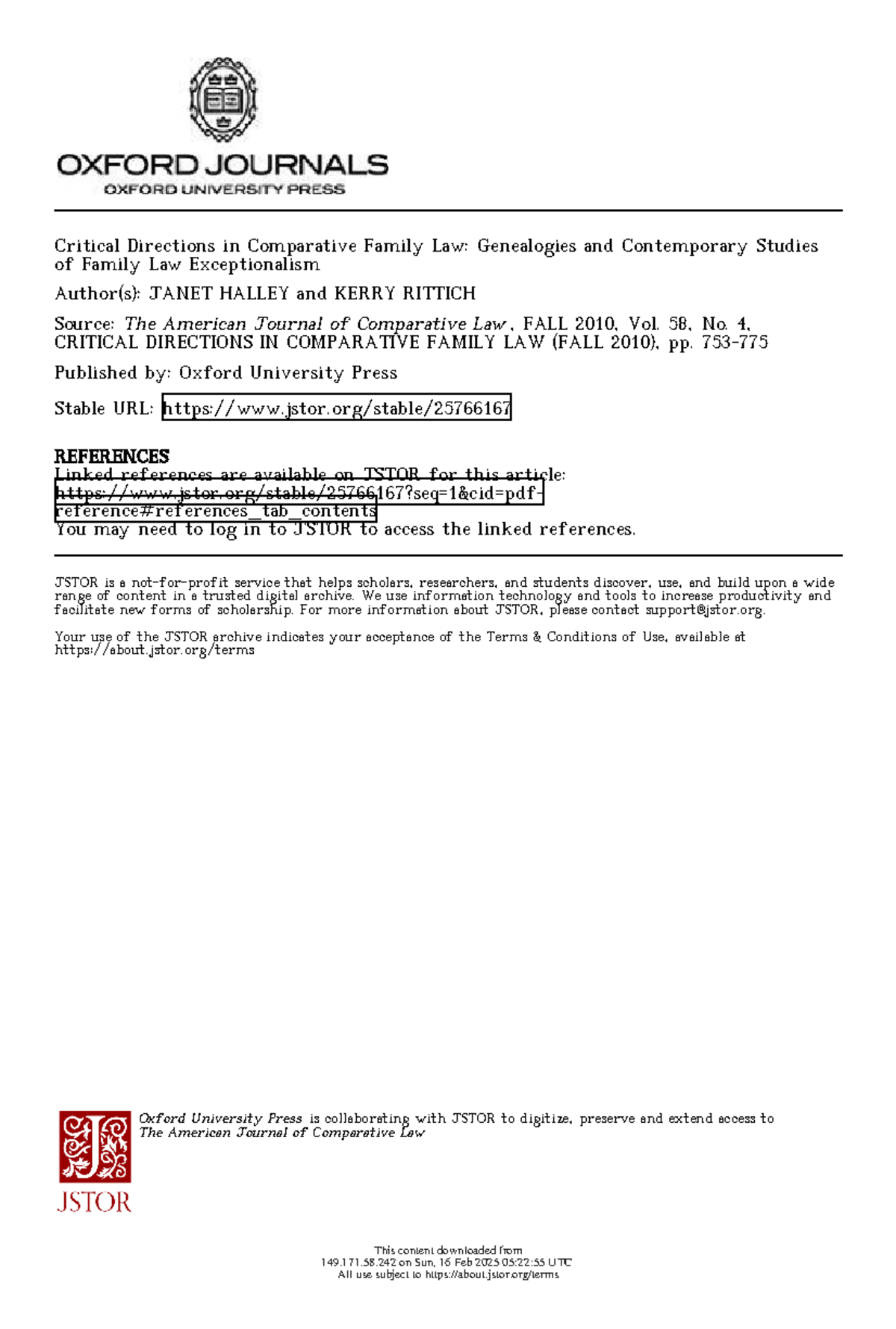 OXFORD JOURNALS
OXFORD UNIVERSITY PRESS

Critical Directions in Comparative Family Law: Genealogies and Contemporary Studies of Family Law Exceptionalism

Author(s): JANET HALLEY and KERRY RITTICH

Source: The American Journal of Comparative Law, FALL 2010, Vol. 58, No. 4, CRITICAL DIRECTIONS IN COMPARATIVE FAMILY LAW (FALL 2010), pp. 753-775

Published by: Oxford University Press

Stable URL: https://www.jstor.org/stable/25766167

REFERENCES
Linked references are available on JSTOR for this article:
https://www.jstor.org/stable/25766167?seq=1&cid=pdf-reference#references_tab_contents
You may need to log in to JSTOR to access the linked references.

JSTOR is a not-for-profit service that helps scholars, researchers, and students discover, use, and build upon a wide range of content in a trusted digital archive. We use information technology and tools to increase productivity and facilitate new forms of scholarship. For more information about JSTOR, please contact support@jstor.org.

Your use of the JSTOR archive indicates your acceptance of the Terms & Conditions of Use, available at https://about.jstor.org/terms

Oxford University Press is collaborating with JSTOR to digitize, preserve and extend access to The American Journal of Comparative Law

JSTOR

This content downloaded from
149.171.58.242 on Sun, 16 Feb 2025 05:22:55 UTC
All use subject to https://about.jstor.org/terms